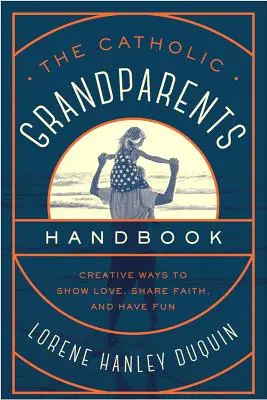 THE CATHOLIC
GRANDPARENTS
HANDBOOK

CREATIVE WAYS TO SHOW LOVE, SHARE FAITH, AND HAVE FUN

LORENE HANLEY DUQUIN